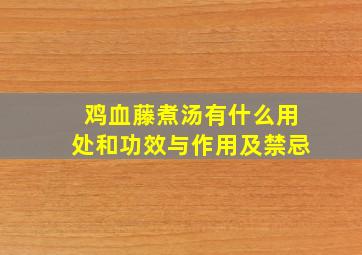 鸡血藤煮汤有什么用处和功效与作用及禁忌